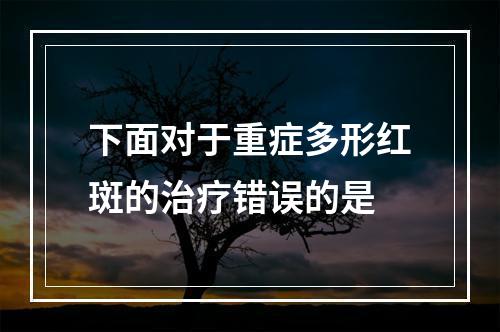 下面对于重症多形红斑的治疗错误的是